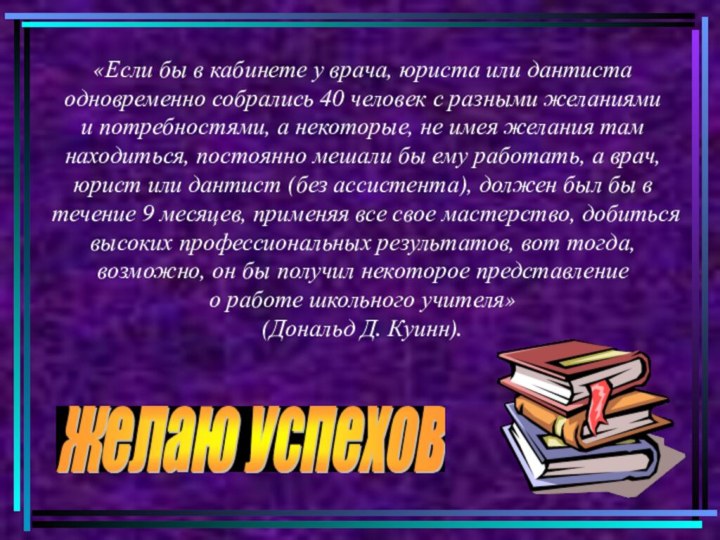 «Если бы в кабинете у врача, юриста или дантиста одновременно собрались 40 человек с разными желаниями и потребностями, а некоторые, не имея желания там находиться, постоянно мешали бы ему работать, а врач, юрист или дантист (без ассистента), должен был бы в течение 9 месяцев, применяя все свое мастерство, добиться высоких профессиональных результатов, вот тогда, возможно, он бы получил некоторое представление о работе школьного учителя»
(Дональд Д. Куинн).

желаю успехов